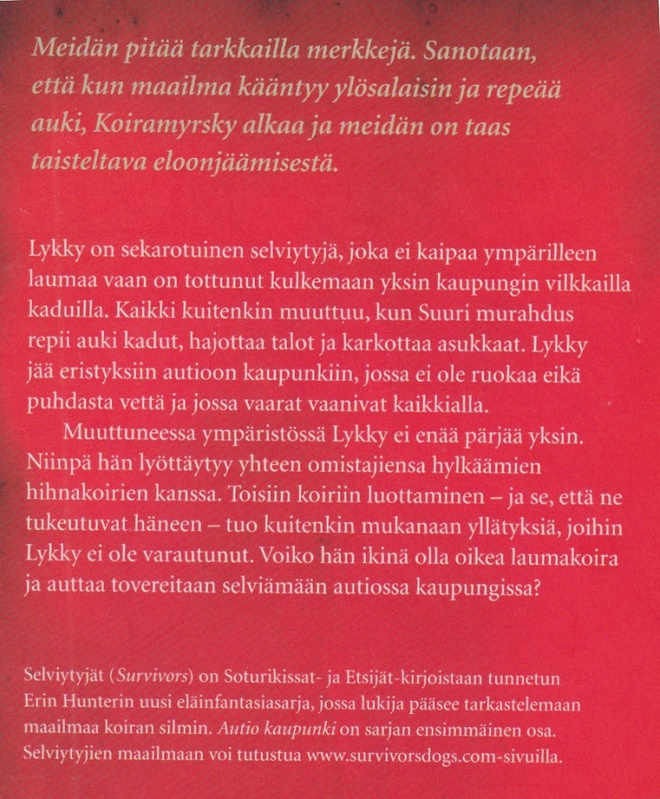 Meidän pitää tarkkailla merkkejä. Sanotaan, että kun maailma kääntyy ylösalaisin ja repeää auki, Koiramyrsky alkaa ja meidän on taas taisteltava eloonjäämisestä.

Lykky on sekarotuinen selviytyjä, joka ei kaipaa ympärilleen laumaa vaan on tottunut kulkemaan yksin kaupungin vilkkailla kaduilla. Kaikki kuitenkin muuttuu, kun Suuri murahdus repii auki kadut, hajottaa talot ja karkottaa asukkaat. Lykky jää eristyksiin autioon kaupunkiin, jossa ei ole ruokaa eikä puhdasta vettä ja jossa vaarat vaanivat kaikkialla.

Muuttuneessa ympäristössä Lykky ei enää pärjää yksin. Niinpä hän lyöttäytyy yhteen omistajiensa hylkäämien hihnakoirien kanssa. Toisiin koiriin luottaminen – ja se, että ne tukeutuvat häneen – tuo kuitenkin mukanaan yllätyksiä, joihin Lykky ei ole varautunut. Voiko hän ikinä olla oikea laumakoira ja auttaa tovereitaan selviämään autiossa kaupungissa?

Selviytyjät (Survivors) on Soturikissat- ja Etsijät-kirjoistaan tunnetun Erin Hunterin uusi eläinfantasiasarja, jossa lukija pääsee tarkastelemaan maailmaa koiran silmin. Autio kaupunki on sarjan ensimmäinen osa. Selviytyjien maailmaan voi tutustua www.survivorsdogs.com-sivuilla.